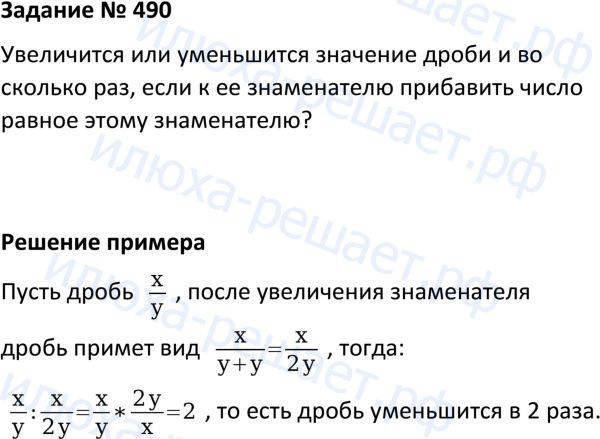 Задание № 490

Увеличится или уменьшится значение дроби и во сколько раз, если к ее знаменателю прибавить число равное этому знаменателю?

Решение примера

Пусть дробь $\frac{x}{y}$ , после увеличения знаменателя

дробь примет вид $\frac{x}{y+y}=\frac{x}{2y}$ , тогда:

$\frac{x}{y}:\frac{x}{2y}=\frac{x}{y}*\frac{2y}{x}=2$ , то есть дробь уменьшится в 2 раза.

илюха-решает.рф